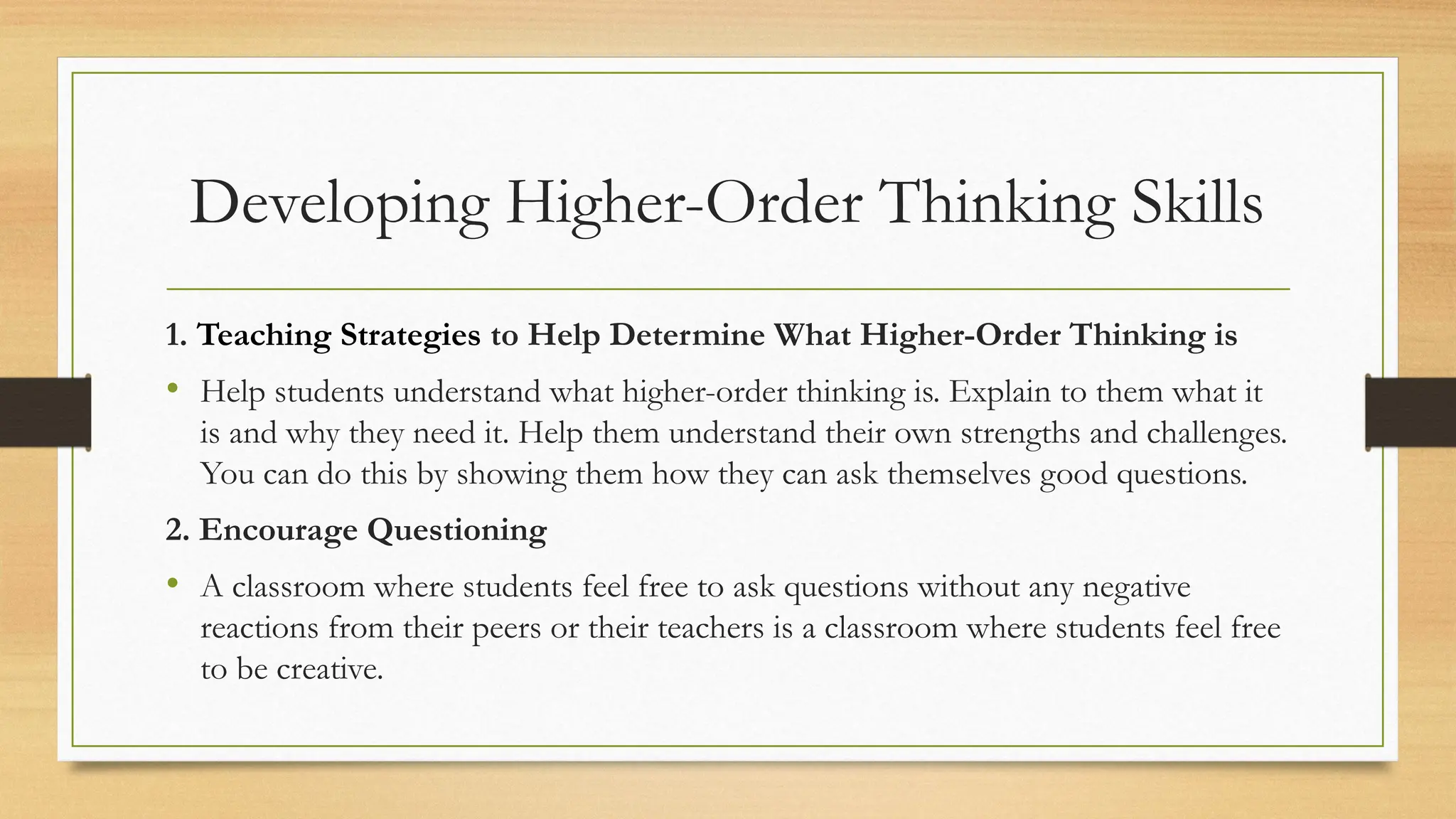 Developing Higher-Order Thinking Skills

1. Teaching Strategies to Help Determine What Higher-Order Thinking is

• Help students understand what higher-order thinking is. Explain to them what it is and why they need it. Help them understand their own strengths and challenges. You can do this by showing them how they can ask themselves good questions.

2. Encourage Questioning

• A classroom where students feel free to ask questions without any negative reactions from their peers or their teachers is a classroom where students feel free to be creative.